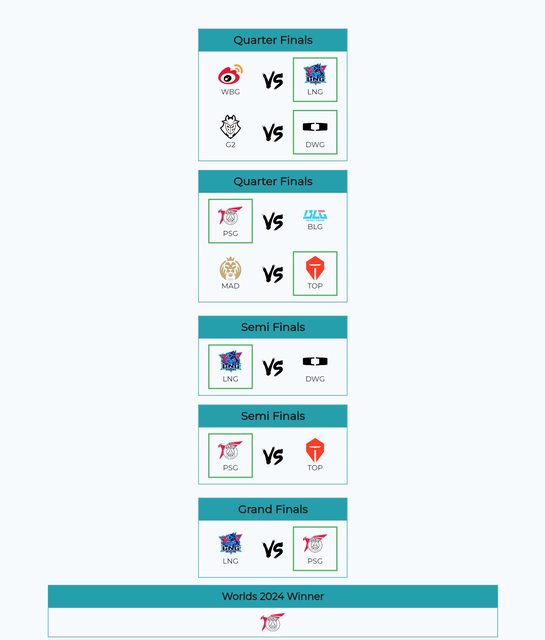 Quarter Finals

WBG VS LNG

G2 VS DWG

Quarter Finals

PSG VS BLG

MAD VS TOP

Semi Finals

LNG VS DWG

Semi Finals

PSG VS TOP

Grand Finals

LNG VS PSG

Worlds 2024 Winner